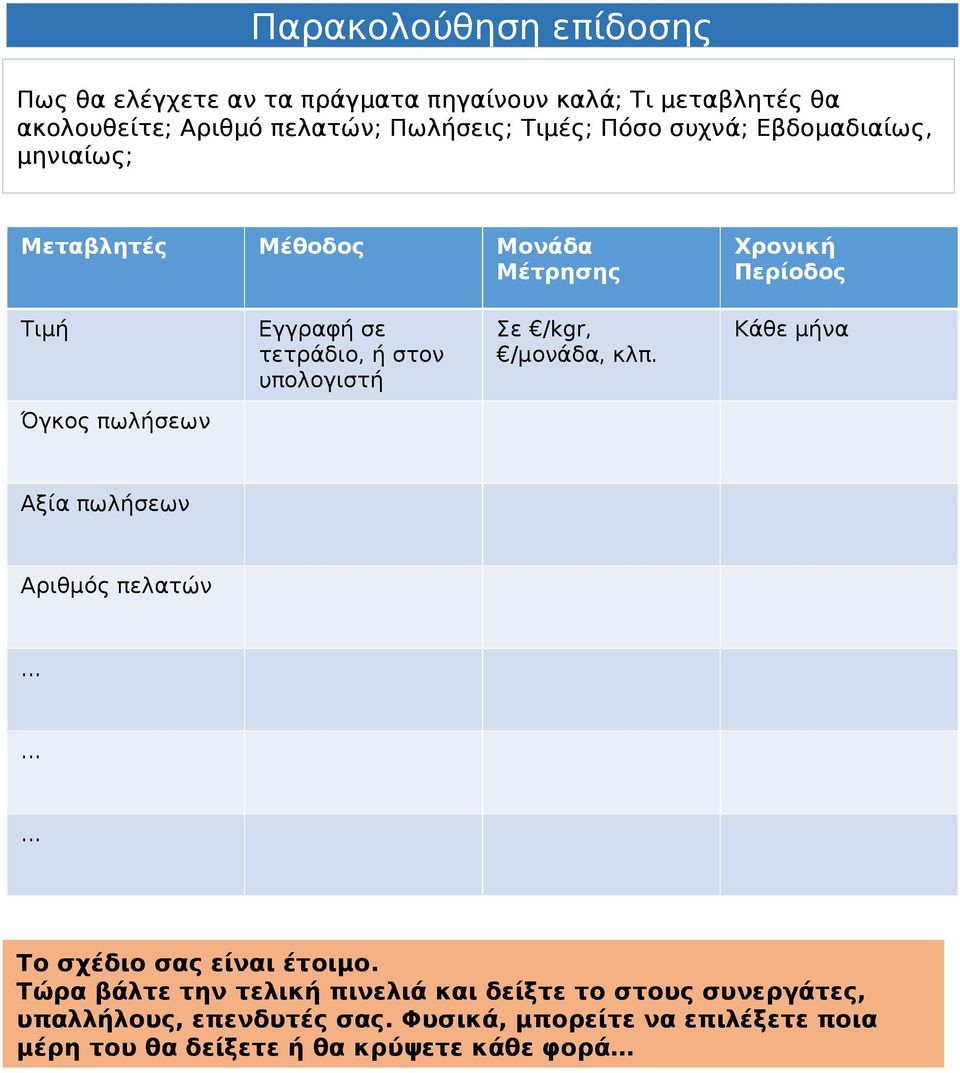 Παρακολούθηση επίδοσης

Πως θα ελέγχετε αν τα πράγματα πηγαίνουν καλά; Τι μεταβλητές θα ακολουθείτε; Αριθμό πελατών; Πωλήσεις; Τιμές; Πόσο συχνά; Εβδομαδιαίως, μηνιαίως;

| Μεταβλητές | Μέθοδος | Μονάδα Μέτρησης | Χρονική Περίοδος |
|---|---|---|---|
| Τιμή | Εγγραφή σε τετράδιο, ή στον υπολογιστή | Σε €/kgr, €/μονάδα, κλπ. | Κάθε μήνα |
| Όγκος πωλήσεων | | | |
| Αξία πωλήσεων | | | |
| Αριθμός πελατών | | | |
| ... | | | |
| ... | | | |
| ... | | | |

Το σχέδιο σας είναι έτοιμο.
Τώρα βάλτε την τελική πινελιά και δείξτε το στους συνεργάτες, υπαλλήλους, επενδυτές σας. Φυσικά, μπορείτε να επιλέξετε ποια μέρη του θα δείξετε ή θα κρύψετε κάθε φορά...